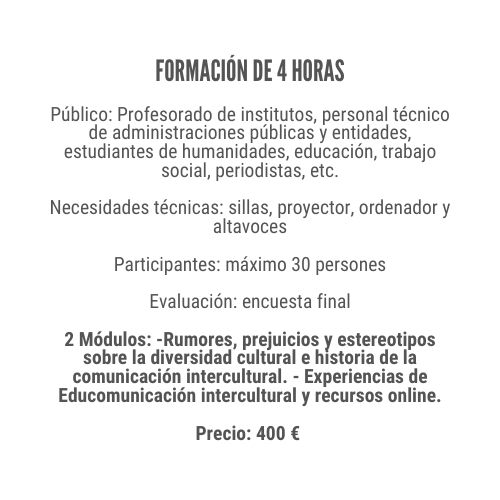 FORMACIÓN DE 4 HORAS

Público: Profesorado de institutos, personal técnico de administraciones públicas y entidades, estudiantes de humanidades, educación, trabajo social, periodistas, etc.

Necesidades técnicas: sillas, proyector, ordenador y altavoces

Participantes: máximo 30 persones

Evaluación: encuesta final

2 Módulos: -Rumores, prejuicios y estereotipos sobre la diversidad cultural e historia de la comunicación intercultural. - Experiencias de Educomunicación intercultural y recursos online.

Precio: 400 €